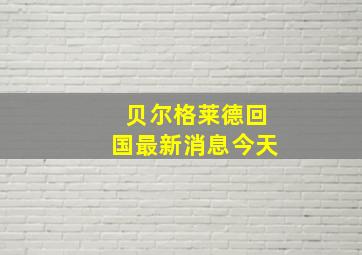 贝尔格莱德回国最新消息今天